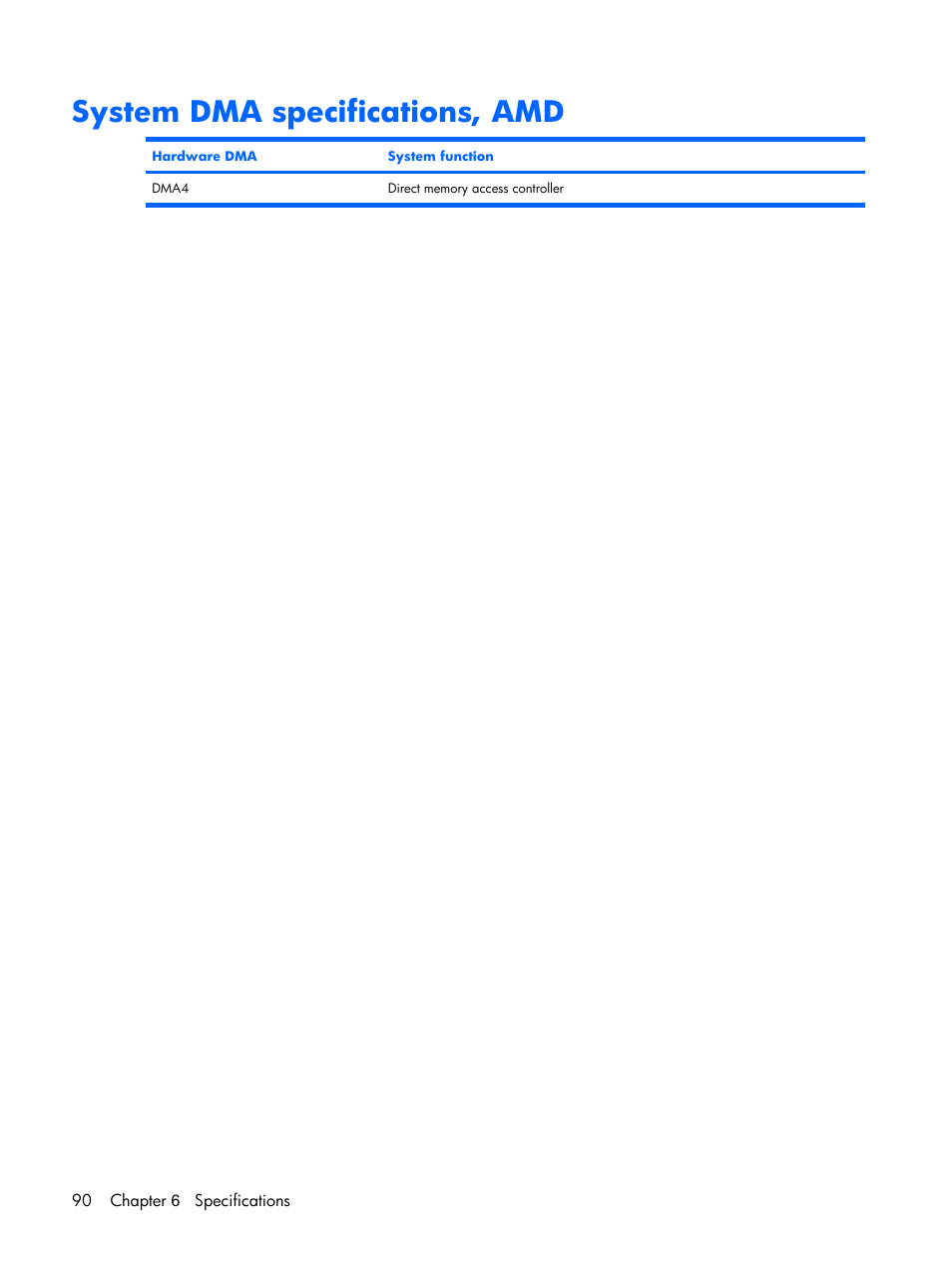 System DMA specifications, AMD

| Hardware DMA | System function |
|---|---|
| DMA4 | Direct memory access controller |

90 Chapter 6 Specifications